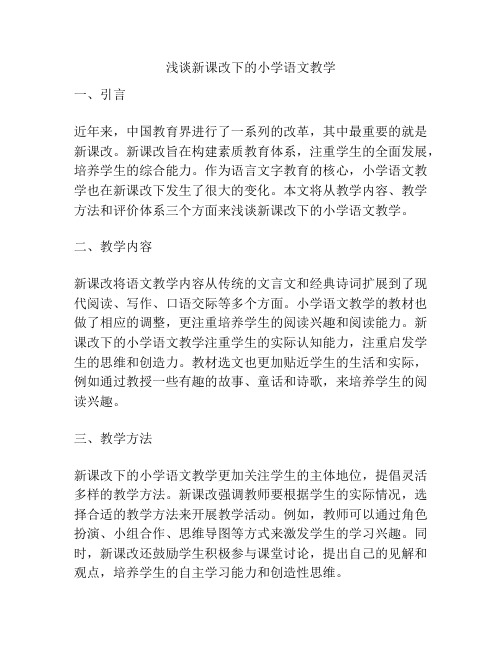 浅谈新课改下的小学语文教学

一、引言

近年来，中国教育界进行了一系列的改革，其中最重要的就是新课改。新课改旨在构建素质教育体系，注重学生的全面发展，培养学生的综合能力。作为语言文字教育的核心，小学语文教学也在新课改下发生了很大的变化。本文将从教学内容、教学方法和评价体系三个方面来浅谈新课改下的小学语文教学。

二、教学内容

新课改将语文教学内容从传统的文言文和经典诗词扩展到了现代阅读、写作、口语交际等多个方面。小学语文教学的教材也做了相应的调整，更注重培养学生的阅读兴趣和阅读能力。新课改下的小学语文教学注重学生的实际认知能力，注重启发学生的思维和创造力。教材选文也更加贴近学生的生活和实际，例如通过教授一些有趣的故事、童话和诗歌，来培养学生的阅读兴趣。

三、教学方法

新课改下的小学语文教学更加关注学生的主体地位，提倡灵活多样的教学方法。新课改强调教师要根据学生的实际情况，选择合适的教学方法来开展教学活动。例如，教师可以通过角色扮演、小组合作、思维导图等方式来激发学生的学习兴趣。同时，新课改还鼓励学生积极参与课堂讨论，提出自己的见解和观点，培养学生的自主学习能力和创造性思维。